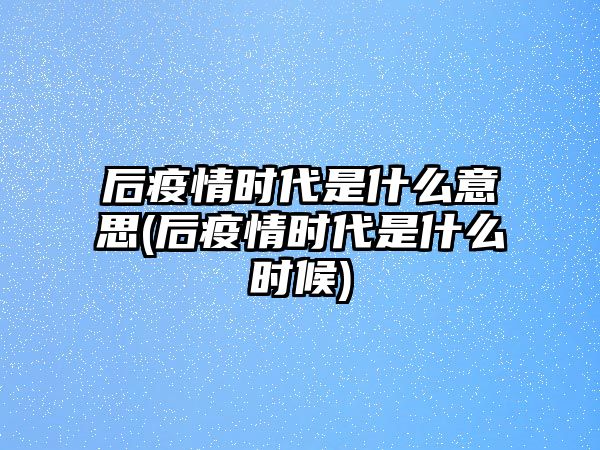 后疫情时代是什么意思(后疫情时代是什么时候)